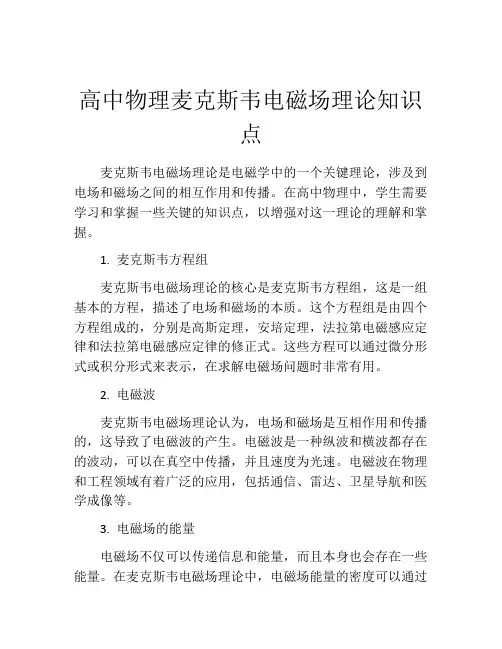 高中物理麦克斯韦电磁场理论知识点

麦克斯韦电磁场理论是电磁学中的一个关键理论，涉及到电场和磁场之间的相互作用和传播。在高中物理中，学生需要学习和掌握一些关键的知识点，以增强对这一理论的理解和掌握。

1. 麦克斯韦方程组

麦克斯韦电磁场理论的核心是麦克斯韦方程组，这是一组基本的方程，描述了电场和磁场的本质。这个方程组是由四个方程组成的，分别是高斯定理，安培定理，法拉第电磁感应定律和法拉第电磁感应定律的修正式。这些方程可以通过微分形式或积分形式来表示，在求解电磁场问题时非常有用。

2. 电磁波

麦克斯韦电磁场理论认为，电场和磁场是互相作用和传播的，这导致了电磁波的产生。电磁波是一种纵波和横波都存在的波动，可以在真空中传播，并且速度为光速。电磁波在物理和工程领域有着广泛的应用，包括通信、雷达、卫星导航和医学成像等。

3. 电磁场的能量

电磁场不仅可以传递信息和能量，而且本身也会存在一些能量。在麦克斯韦电磁场理论中，电磁场能量的密度可以通过